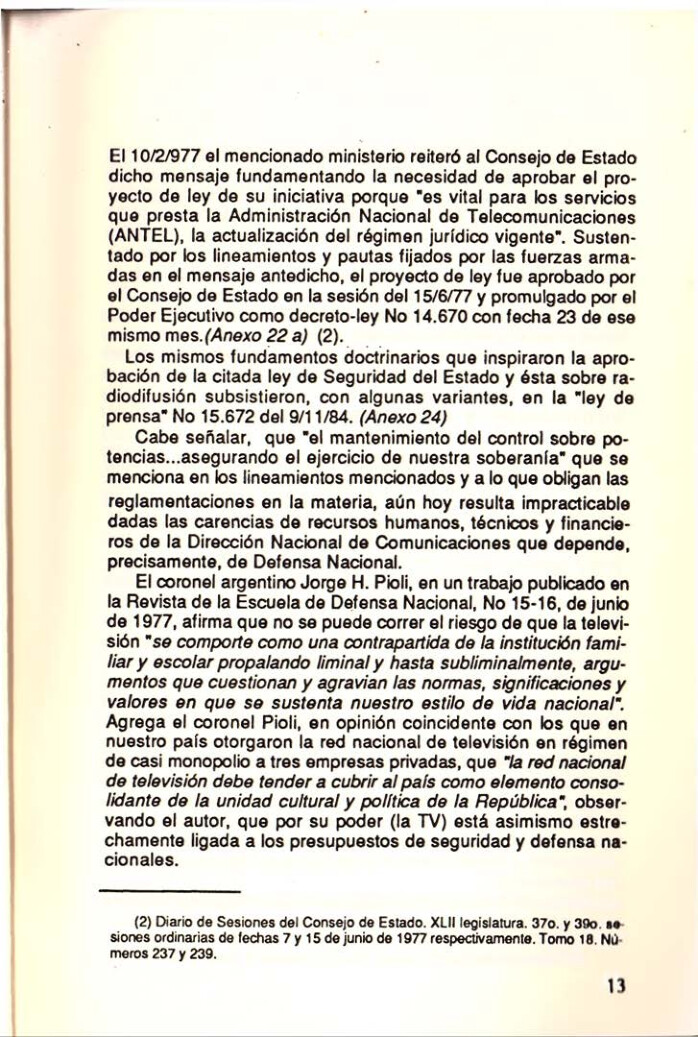 El 10/2/977 el mencionado ministerio reiteró al Consejo de Estado dicho mensaje fundamentando la necesidad de aprobar el proyecto de ley de su iniciativa porque "es vital para los servicios que presta la Administración Nacional de Telecomunicaciones (ANTEL), la actualización del régimen jurídico vigente". Sustentado por los lineamientos y pautas fijados por las fuerzas armadas en el mensaje antedicho, el proyecto de ley fue aprobado por el Consejo de Estado en la sesión del 15/6/77 y promulgado por el Poder Ejecutivo como decreto-ley No 14.670 con fecha 23 de ese mismo mes.(Anexo 22 a) (2).

Los mismos fundamentos doctrinarios que inspiraron la aprobación de la citada ley de Seguridad del Estado y ésta sobre radiodifusión subsistieron, con algunas variantes, en la "ley de prensa" No 15.672 del 9/11/84. (Anexo 24)

Cabe señalar, que "el mantenimiento del control sobre potencias...asegurando el ejercicio de nuestra soberanía" que se menciona en los lineamientos mencionados y a lo que obligan las reglamentaciones en la materia, aún hoy resulta impracticable dadas las carencias de recursos humanos, técnicos y financieros de la Dirección Nacional de Comunicaciones que depende, precisamente, de Defensa Nacional.

El coronel argentino Jorge H. Pioli, en un trabajo publicado en la Revista de la Escuela de Defensa Nacional, No 15-16, de junio de 1977, afirma que no se puede correr el riesgo de que la televisión "se comporte como una contrapartida de la institución familiar y escolar propalando liminal y hasta subliminalmente, argumentos que cuestionan y agravian las normas, significaciones y valores en que se sustenta nuestro estilo de vida nacional". Agrega el coronel Pioli, en opinión coincidente con los que en nuestro país otorgaron la red nacional de televisión en régimen de casi monopolio a tres empresas privadas, que "la red nacional de televisión debe tender a cubrir al país como elemento consolidante de la unidad cultural y política de la República", observando el autor, que por su poder (la TV) está asimismo estrechamente ligada a los presupuestos de seguridad y defensa nacionales.

(2) Diario de Sesiones del Consejo de Estado. XLII legislatura. 37o. y 39o. sesiones ordinarias de fechas 7 y 15 de junio de 1977 respectivamente. Tomo 18. Números 237 y 239.

13